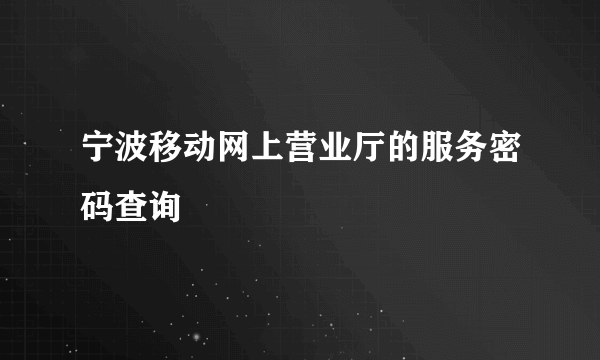 宁波移动网上营业厅的服务密码查询